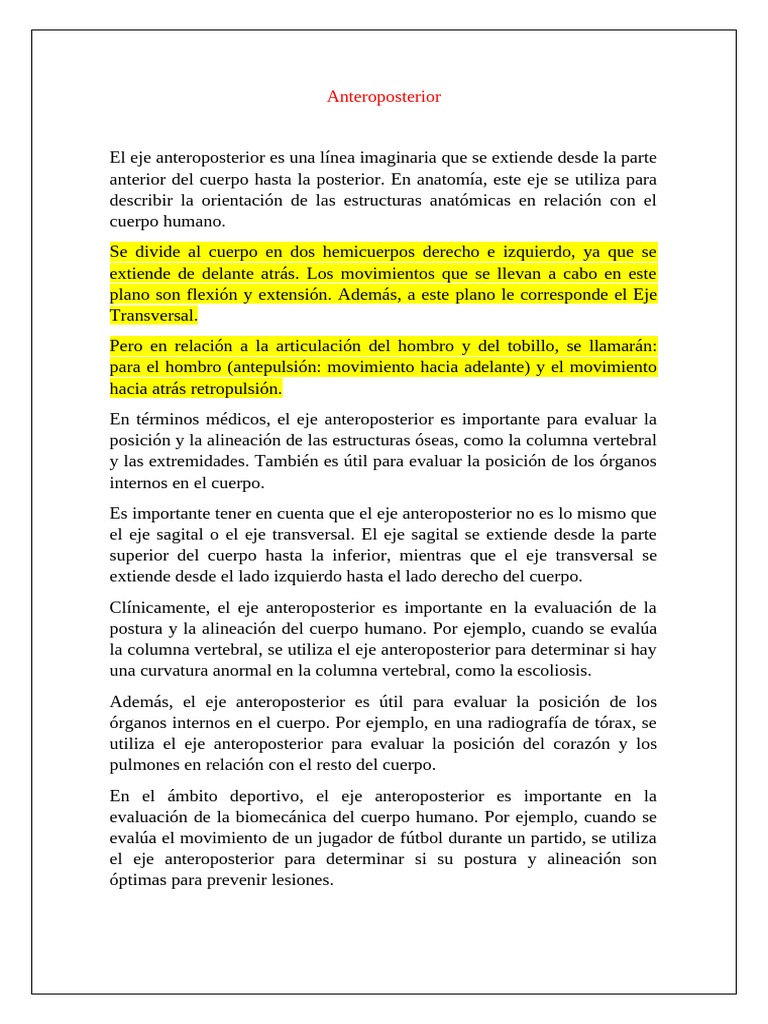 Anteroposterior

El eje anteroposterior es una línea imaginaria que se extiende desde la parte anterior del cuerpo hasta la posterior. En anatomía, este eje se utiliza para describir la orientación de las estructuras anatómicas en relación con el cuerpo humano.

Se divide al cuerpo en dos hemicuerpos derecho e izquierdo, ya que se extiende de delante atrás. Los movimientos que se llevan a cabo en este plano son flexión y extensión. Además, a este plano le corresponde el Eje Transversal.

Pero en relación a la articulación del hombro y del tobillo, se llamarán: para el hombro (antepulsión: movimiento hacia adelante) y el movimiento hacia atrás retropulsión.

En términos médicos, el eje anteroposterior es importante para evaluar la posición y la alineación de las estructuras óseas, como la columna vertebral y las extremidades. También es útil para evaluar la posición de los órganos internos en el cuerpo.

Es importante tener en cuenta que el eje anteroposterior no es lo mismo que el eje sagital o el eje transversal. El eje sagital se extiende desde la parte superior del cuerpo hasta la inferior, mientras que el eje transversal se extiende desde el lado izquierdo hasta el lado derecho del cuerpo.

Clínicamente, el eje anteroposterior es importante en la evaluación de la postura y la alineación del cuerpo humano. Por ejemplo, cuando se evalúa la columna vertebral, se utiliza el eje anteroposterior para determinar si hay una curvatura anormal en la columna vertebral, como la escoliosis.

Además, el eje anteroposterior es útil para evaluar la posición de los órganos internos en el cuerpo. Por ejemplo, en una radiografía de tórax, se utiliza el eje anteroposterior para evaluar la posición del corazón y los pulmones en relación con el resto del cuerpo.

En el ámbito deportivo, el eje anteroposterior es importante en la evaluación de la biomecánica del cuerpo humano. Por ejemplo, cuando se evalúa el movimiento de un jugador de fútbol durante un partido, se utiliza el eje anteroposterior para determinar si su postura y alineación son óptimas para prevenir lesiones.